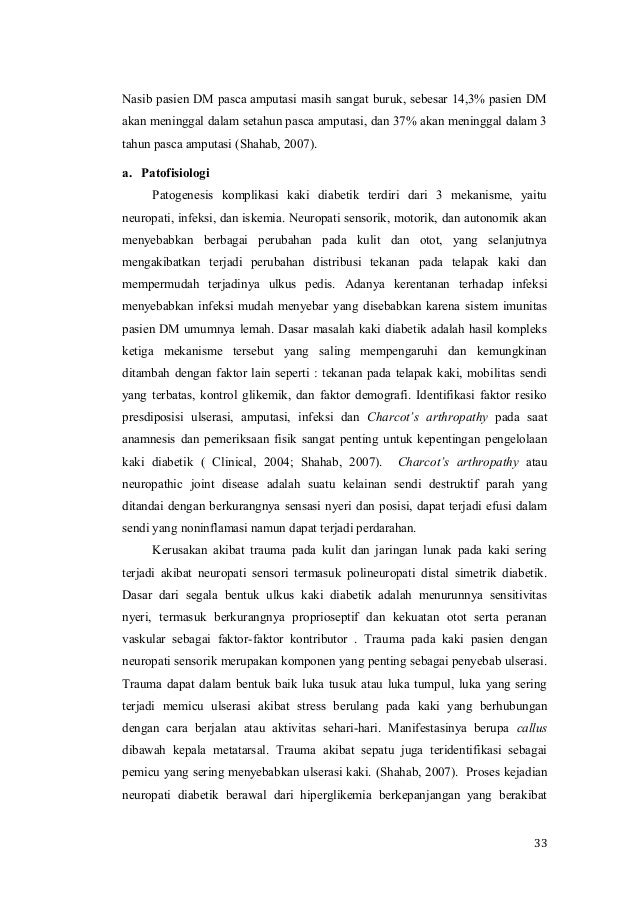 Nasib pasien DM pasca amputasi masih sangat buruk, sebesar 14,3% pasien DM akan meninggal dalam setahun pasca amputasi, dan 37% akan meninggal dalam 3 tahun pasca amputasi (Shahab, 2007).

a. Patofisiologi

Patogenesis komplikasi kaki diabetik terdiri dari 3 mekanisme, yaitu neuropati, infeksi, dan iskemia. Neuropati sensorik, motorik, dan autonomik akan menyebabkan berbagai perubahan pada kulit dan otot, yang selanjutnya mengakibatkan terjadi perubahan distribusi tekanan pada telapak kaki dan mempermudah terjadinya ulkus pedis. Adanya kerentanan terhadap infeksi menyebabkan infeksi mudah menyebar yang disebabkan karena sistem imunitas pasien DM umumnya lemah. Dasar masalah kaki diabetik adalah hasil kompleks ketiga mekanisme tersebut yang saling mempengaruhi dan kemungkinan ditambah dengan faktor lain seperti : tekanan pada telapak kaki, mobilitas sendi yang terbatas, kontrol glikemik, dan faktor demografi. Identifikasi faktor resiko presdiposisi ulserasi, amputasi, infeksi dan Charcot's arthropathy pada saat anamnesis dan pemeriksaan fisik sangat penting untuk kepentingan pengelolaan kaki diabetik ( Clinical, 2004; Shahab, 2007). Charcot's arthropathy atau neuropathic joint disease adalah suatu kelainan sendi destruktif parah yang ditandai dengan berkurangnya sensasi nyeri dan posisi, dapat terjadi efusi dalam sendi yang noninflamasi namun dapat terjadi perdarahan.

Kerusakan akibat trauma pada kulit dan jaringan lunak pada kaki sering terjadi akibat neuropati sensori termasuk polineuropati distal simetrik diabetik. Dasar dari segala bentuk ulkus kaki diabetik adalah menurunnya sensitivitas nyeri, termasuk berkurangnya proprioseptif dan kekuatan otot serta peranan vaskular sebagai faktor-faktor kontributor . Trauma pada kaki pasien dengan neuropati sensorik merupakan komponen yang penting sebagai penyebab ulserasi. Trauma dapat dalam bentuk baik luka tusuk atau luka tumpul, luka yang sering terjadi memicu ulserasi akibat stress berulang pada kaki yang berhubungan dengan cara berjalan atau aktivitas sehari-hari. Manifestasinya berupa callus dibawah kepala metatarsal. Trauma akibat sepatu juga teridentifikasi sebagai pemicu yang sering menyebabkan ulserasi kaki. (Shahab, 2007). Proses kejadian neuropati diabetik berawal dari hiperglikemia berkepanjangan yang berakibat

33